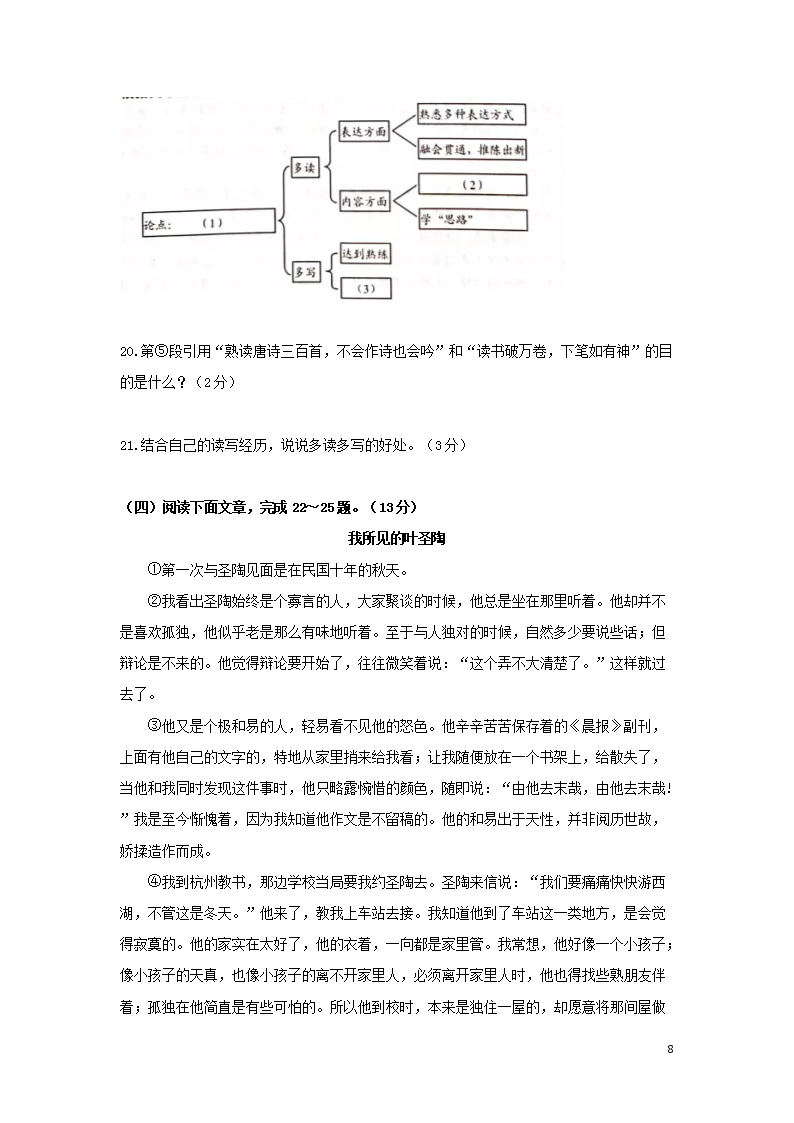 论点：（1）

多读

表达方面

熟悉多种表达方式

融会贯通，推陈出新

内容方面

（2）

学“思路”

多写

达到熟练

（3）

20.第⑤段引用“熟读唐诗三百首，不会作诗也会吟”和“读书破万卷，下笔如有神”的目的是什么？（2分）

21.结合自己的读写经历，说说多读多写的好处。（3分）

（四）阅读下面文章，完成 22～25 题。（13分）

我所见的叶圣陶

①第一次与圣陶见面是在民国十年的秋天。

②我看出圣陶始终是个寡言的人，大家聚谈的时候，他总是坐在那里听着。他却并不是喜欢孤独，他似乎老是那么有味地听着。至于与人独对的时候，自然多少要说些话；但辩论是不来的。他觉得辩论要开始了，往往微笑着说：“这个弄不大清楚了。”这样就过去了。

③他又是个极和易的人，轻易看不见他的怒色。他辛辛苦苦保存着的《晨报》副刊，上面有他自己的文字的，特地从家里捎来给我看；让我随便放在一个书架上，给散失了，当他和我同时发现这件事时，他只略露惋惜的颜色，随即说：“由他去末哉，由他去末哉！”我是至今惭愧着，因为我知道他作文是不留稿的。他的和易出于天性，并非阅历世故，矫揉造作而成。

④我到杭州教书，那边学校当局要我约圣陶去。圣陶来信说：“我们要痛痛快快游西湖，不管这是冬天。”他来了，教我上车站去接。我知道他到了车站这一类地方，是会觉得寂寞的。他的家实在太好了，他的衣着，一向都是家里管。我常想，他好像一个小孩子；像小孩子的天真，也像小孩子的离不开家里人，必须离开家里人时，他也得找些熟朋友伴着；孤独在他简直是有些可怕的。所以他到校时，本来是独住一屋的，却愿意将那间屋做

8